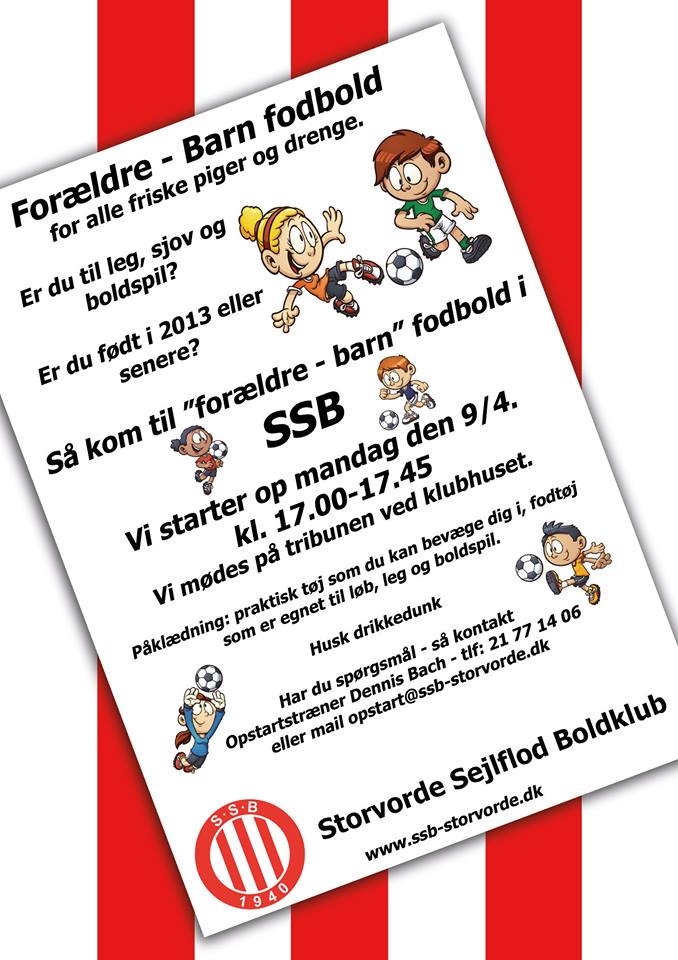 Forældre - Barn fodbold
for alle friske piger og drenge.

Er du til leg, sjov og boldspil?

Er du født i 2013 eller senere?

Så kom til "forældre - barn" fodbold i
SSB

Vi starter op mandag den 9/4.
kl. 17.00-17.45

Vi mødes på tribunen ved klubhuset.

Påklædning: praktisk tøj som du kan bevæge dig i, fodtøj som er egnet til løb, leg og boldspil.

Husk drikkedunk

Har du spørgsmål - så kontakt
Opstartstræner Dennis Bach - tlf: 21 77 14 06
eller mail opstart@ssb-storvorde.dk

S·S·B
1940

Storvorde Sejlflod Boldklub
www.ssb-storvorde.dk